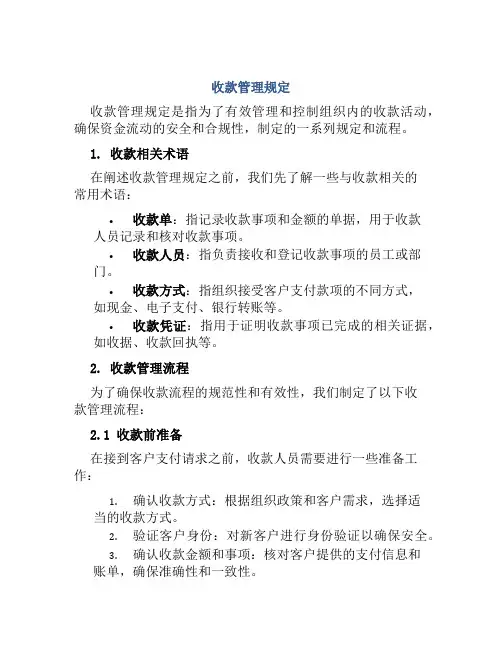 收款管理规定

收款管理规定是指为了有效管理和控制组织内的收款活动，确保资金流动的安全和合规性，制定的一系列规定和流程。

1. 收款相关术语

在阐述收款管理规定之前，我们先了解一些与收款相关的常用术语：

• 收款单：指记录收款事项和金额的单据，用于收款人员记录和核对收款事项。
• 收款人员：指负责接收和登记收款事项的员工或部门。
• 收款方式：指组织接受客户支付款项的不同方式，如现金、电子支付、银行转账等。
• 收款凭证：指用于证明收款事项已完成的相关证据，如收据、收款回执等。

2. 收款管理流程

为了确保收款流程的规范性和有效性，我们制定了以下收款管理流程：

2.1 收款前准备

在接到客户支付请求之前，收款人员需要进行一些准备工作：

1. 确认收款方式：根据组织政策和客户需求，选择适当的收款方式。
2. 验证客户身份：对新客户进行身份验证以确保安全。
3. 确认收款金额和事项：核对客户提供的支付信息和账单，确保准确性和一致性。